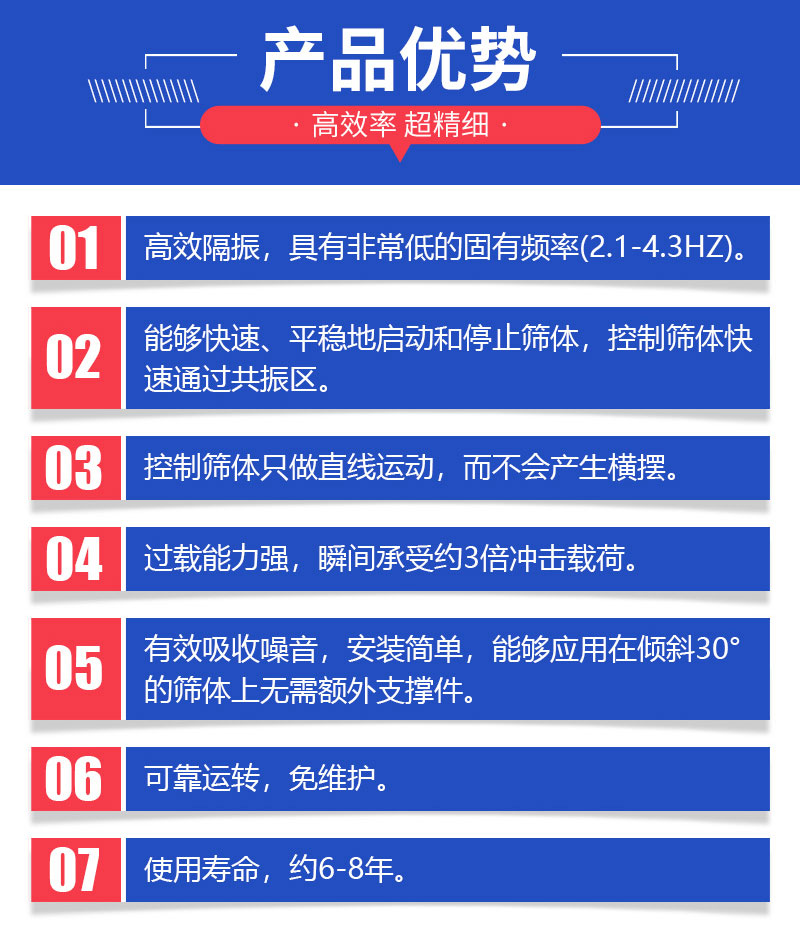 产品优势

· 高效率 超精细 ·

01

高效隔振，具有非常低的固有频率(2.1-4.3HZ)。

02

能够快速、平稳地启动和停止筛体，控制筛体快速通过共振区。

03

控制筛体只做直线运动，而不会产生横摆。

04

过载能力强，瞬间承受约3倍冲击载荷。

05

有效吸收噪音，安装简单，能够应用在倾斜30°的筛体上无需额外支撑件。

06

可靠运转，免维护。

07

使用寿命，约6-8年。